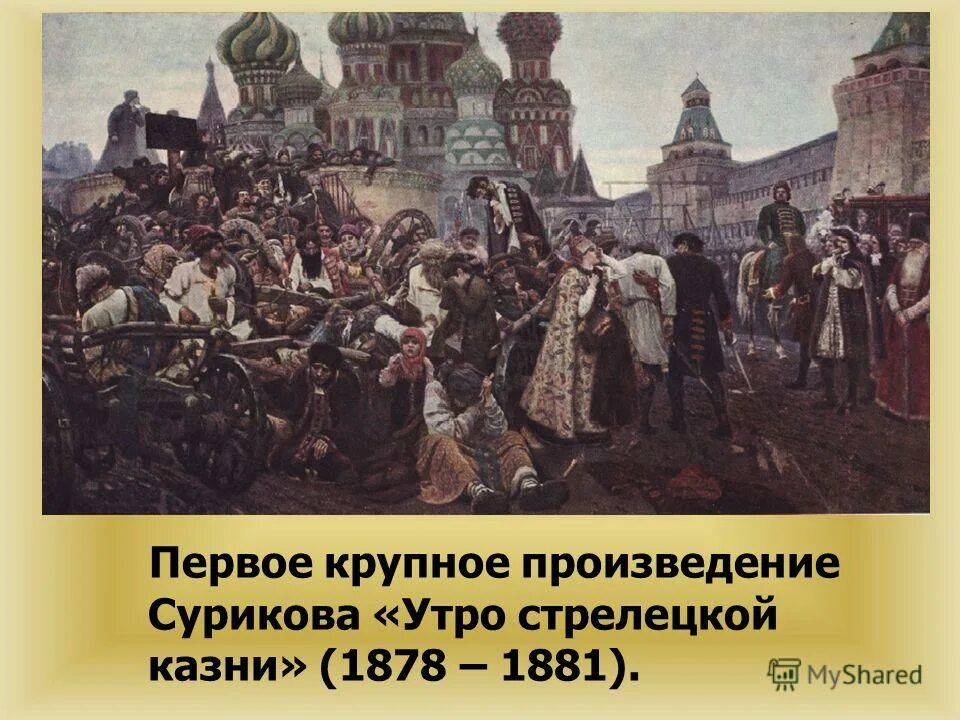 Первое крупное произведение Сурикова «Утро стрелецкой казни» (1878 – 1881).

MyShared